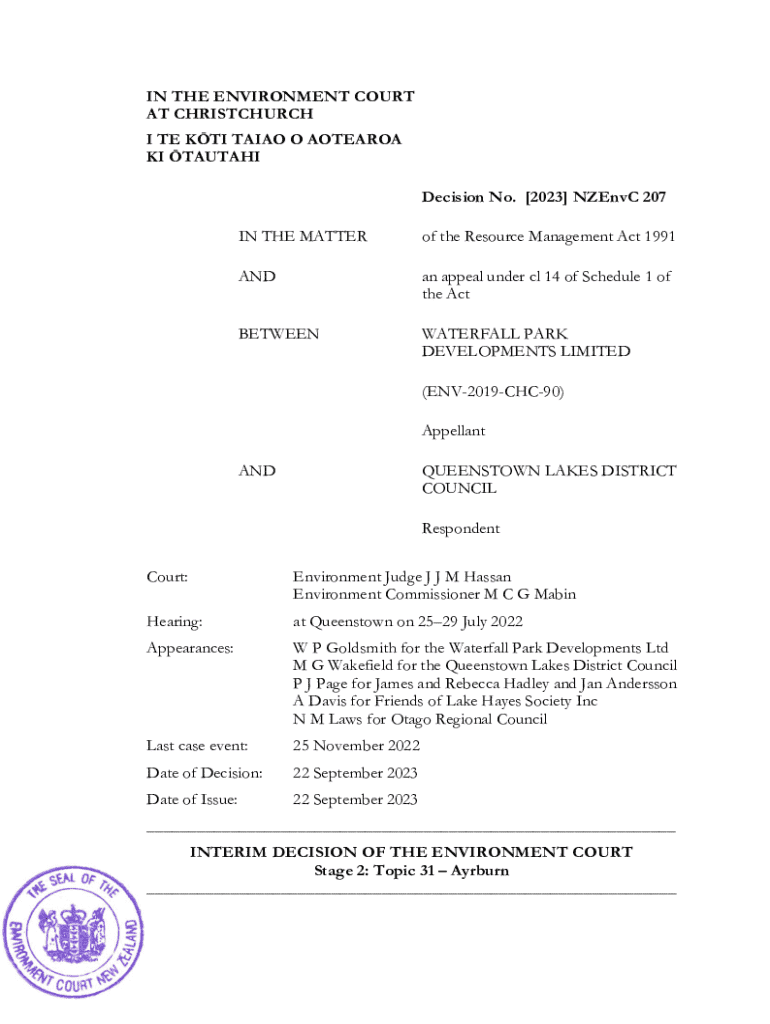 IN THE ENVIRONMENT COURT
AT CHRISTCHURCH
I TE KŌTI TAIAO O AOTEAROA
KI ŌTAUTAHI

Decision No. [2023] NZEnvC 207

IN THE MATTER of the Resource Management Act 1991

AND an appeal under cl 14 of Schedule 1 of the Act

BETWEEN WATERFALL PARK DEVELOPMENTS LIMITED

(ENV-2019-CHC-90)

Appellant

AND QUEENSTOWN LAKES DISTRICT COUNCIL

Respondent

Court: Environment Judge J J M Hassan
Environment Commissioner M C G Mabin

Hearing: at Queenstown on 25–29 July 2022

Appearances: W P Goldsmith for the Waterfall Park Developments Ltd
M G Wakefield for the Queenstown Lakes District Council
P J Page for James and Rebecca Hadley and Jan Andersson
A Davis for Friends of Lake Hayes Society Inc
N M Laws for Otago Regional Council

Last case event: 25 November 2022

Date of Decision: 22 September 2023

Date of Issue: 22 September 2023

INTERIM DECISION OF THE ENVIRONMENT COURT
Stage 2: Topic 31 – Ayrburn

THE SEAL OF THE ENVIRONMENT COURT NEW ZEALAND